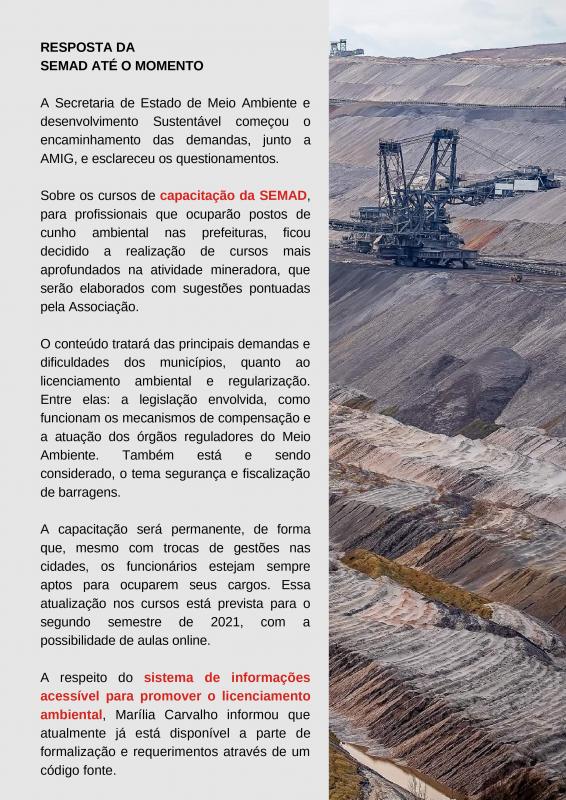 RESPOSTA DA
SEMAD ATÉ O MOMENTO

A Secretaria de Estado de Meio Ambiente e desenvolvimento Sustentável começou o encaminhamento das demandas, junto a AMIG, e esclareceu os questionamentos.

Sobre os cursos de capacitação da SEMAD, para profissionais que ocuparão postos de cunho ambiental nas prefeituras, ficou decidido a realização de cursos mais aprofundados na atividade mineradora, que serão elaborados com sugestões pontuadas pela Associação.

O conteúdo tratará das principais demandas e dificuldades dos municípios, quanto ao licenciamento ambiental e regularização. Entre elas: a legislação envolvida, como funcionam os mecanismos de compensação e a atuação dos órgãos reguladores do Meio Ambiente. Também está e sendo considerado, o tema segurança e fiscalização de barragens.

A capacitação será permanente, de forma que, mesmo com trocas de gestões nas cidades, os funcionários estejam sempre aptos para ocuparem seus cargos. Essa atualização nos cursos está prevista para o segundo semestre de 2021, com a possibilidade de aulas online.

A respeito do sistema de informações acessível para promover o licenciamento ambiental, Marília Carvalho informou que atualmente já está disponível a parte de formalização e requerimentos através de um código fonte.